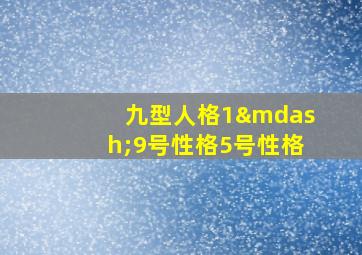 九型人格1&mdash;9号性格5号性格